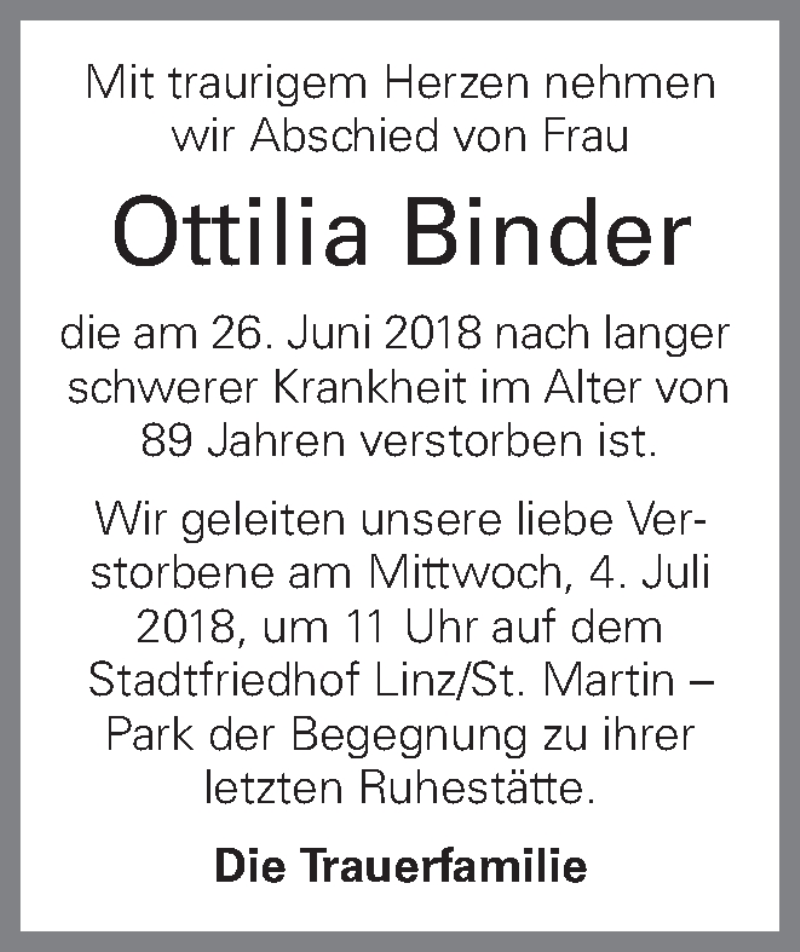 Mit traurigem Herzen nehmen wir Abschied von Frau

Ottilia Binder

die am 26. Juni 2018 nach langer schwerer Krankheit im Alter von 89 Jahren verstorben ist.

Wir geleiten unsere liebe Verstorbene am Mittwoch, 4. Juli 2018, um 11 Uhr auf dem Stadtfriedhof Linz/St. Martin – Park der Begegnung zu ihrer letzten Ruhestätte.

Die Trauerfamilie